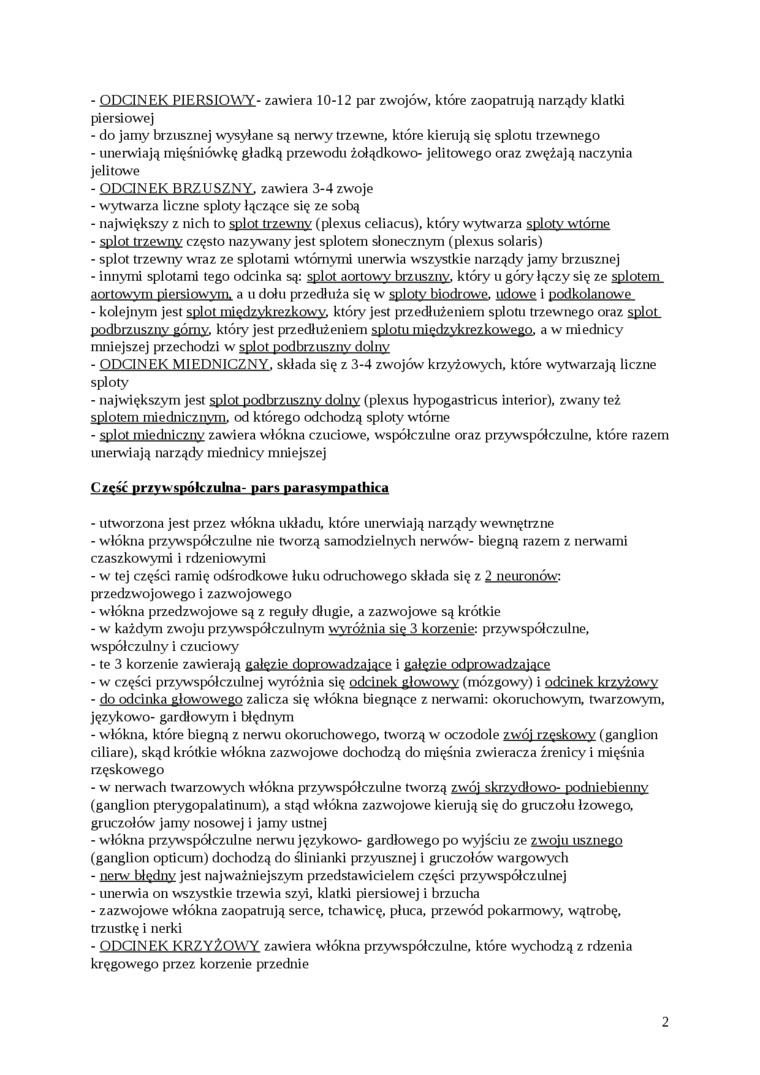 - ODCINEK PIERSIOWY- zawiera 10-12 par zwojów, które zaopatrują narządy klatki piersiowej
- do jamy brzusznej wysyłane są nerwy trzewne, które kierują się splotu trzewnego
- unerwiają mięśniówkę gładką przewodu żołądkowo- jelitowego oraz zwężają naczynia jelitowe
- ODCINEK BRZUSZNY, zawiera 3-4 zwoje
- wytwarza liczne sploty łączące się ze sobą
- największy z nich to splot trzewny (plexus celiacus), który wytwarza sploty wtórne
- splot trzewny często nazywany jest splotem słonecznym (plexus solaris)
- splot trzewny wraz ze splotami wtórnymi unerwia wszystkie narządy jamy brzusznej
- innymi splotami tego odcinka są: splot aortowy brzuszny, który u góry łączy się ze splotem aortowym piersiowym, a u dołu przedłuża się w sploty biodrowe, udowe i podkolanowe
- kolejnym jest splot międzykrezkowy, który jest przedłużeniem splotu trzewnego oraz splot podbrzuszny górny, który jest przedłużeniem splotu międzykrezkowego, a w miednicy mniejszej przechodzi w splot podbrzuszny dolny
- ODCINEK MIEDNICZNY, składa się z 3-4 zwojów krzyżowych, które wytwarzają liczne sploty
- największym jest splot podbrzuszny dolny (plexus hypogastricus interior), zwany też splotem miednicznym, od którego odchodzą sploty wtórne
- splot miedniczny zawiera włókna czuciowe, współczulne oraz przywspółczulne, które razem unerwiają narządy miednicy mniejszej

Część przywspółczulna- pars parasympathica

- utworzona jest przez włókna układu, które unerwiają narządy wewnętrzne
- włókna przywspółczulne nie tworzą samodzielnych nerwów- biegną razem z nerwami czaszkowymi i rdzeniowymi
- w tej części ramię odśrodkowe łuku odruchowego składa się z 2 neuronów: przedzwojowego i zazwojowego
- włókna przedzwojowe są z reguły długie, a zazwojowe są krótkie
- w każdym zwoju przywspółczulnym wyróżnia się 3 korzenie: przywspółczulne, współczulny i czuciowy
- te 3 korzenie zawierają gałęzie doprowadzające i gałęzie odprowadzające
- w części przywspółczulnej wyróżnia się odcinek głowowy (mózgowy) i odcinek krzyżowy
- do odcinka głowowego zalicza się włókna biegnące z nerwami: okoruchowym, twarzowym, językowo- gardłowym i błędnym
- włókna, które biegną z nerwu okoruchowego, tworzą w oczodole zwój rzęskowy (ganglion ciliare), skąd krótkie włókna zazwojowe dochodzą do mięśnia zwieracza źrenicy i mięśnia rzęskowego
- w nerwach twarzowych włókna przywspółczulne tworzą zwój skrzydłowo- podniebienny (ganglion pterygopalatinum), a stąd włókna zazwojowe kierują się do gruczołu łzowego, gruczołów jamy nosowej i jamy ustnej
- włókna przywspółczulne nerwu językowo- gardłowego po wyjściu ze zwoju usznego (ganglion opticum) dochodzą do ślinianki przyusznej i gruczołów wargowych
- nerw błędny jest najważniejszym przedstawicielem części przywspółczulnej
- unerwia on wszystkie trzewia szyi, klatki piersiowej i brzucha
- zazwojowe włókna zaopatrują serce, tchawicę, płuca, przewód pokarmowy, wątrobę, trzustkę i nerki
- ODCINEK KRZYŻOWY zawiera włókna przywspółczulne, które wychodzą z rdzenia kręgowego przez korzenie przednie

2